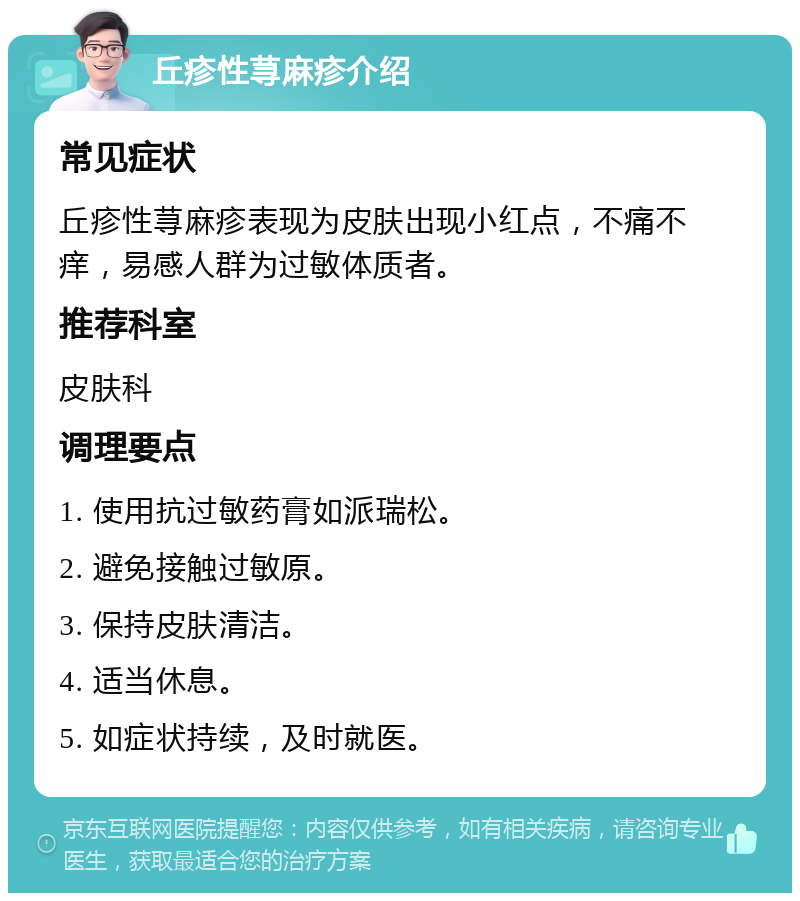 丘疹性荨麻疹介绍

常见症状

丘疹性荨麻疹表现为皮肤出现小红点，不痛不痒，易感人群为过敏体质者。

推荐科室

皮肤科

调理要点

1. 使用抗过敏药膏如派瑞松。

2. 避免接触过敏原。

3. 保持皮肤清洁。

4. 适当休息。

5. 如症状持续，及时就医。

京东互联网医院提醒您：内容仅供参考，如有相关疾病，请咨询专业医生，获取最适合您的治疗方案